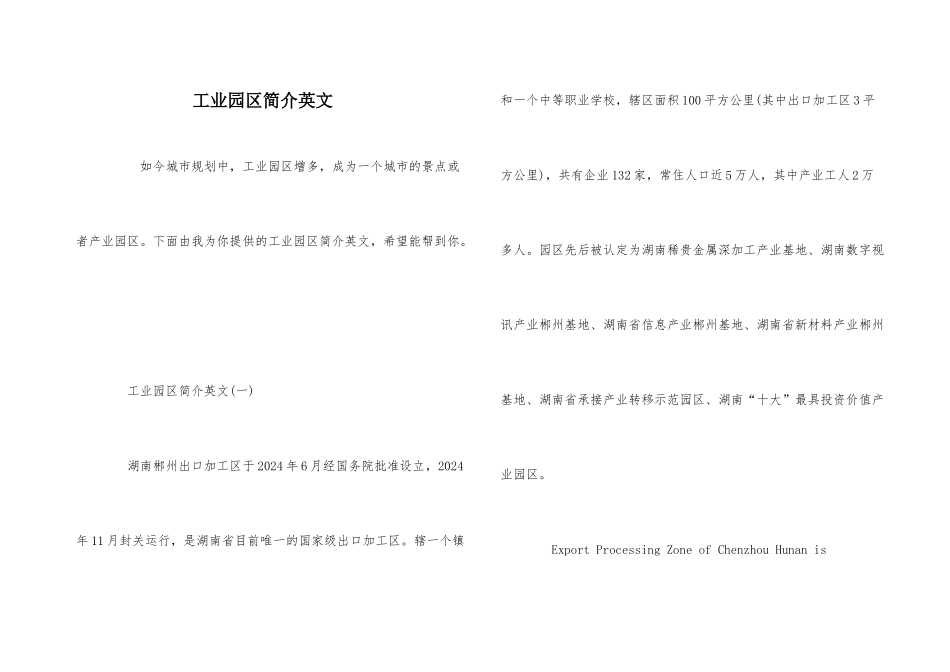 工业园区简介英文

如今城市规划中，工业园区增多，成为一个城市的景点或者产业园区。下面由我为你提供的工业园区简介英文，希望能帮到你。

工业园区简介英文(一)

湖南郴州出口加工区于2024年6月经国务院批准设立，2024年11月封关运行，是湖南省目前唯一的国家级出口加工区。辖一个镇和一个中等职业学校，辖区面积100平方公里(其中出口加工区3平方公里)，共有企业132家，常住人口近5万人，其中产业工人2万多人。园区先后被认定为湖南稀贵金属深加工产业基地、湖南数字视讯产业郴州基地、湖南省信息产业郴州基地、湖南省新材料产业郴州基地、湖南省承接产业转移示范园区、湖南“十大”最具投资价值产业园区。

Export Processing Zone of Chenzhou Hunan is